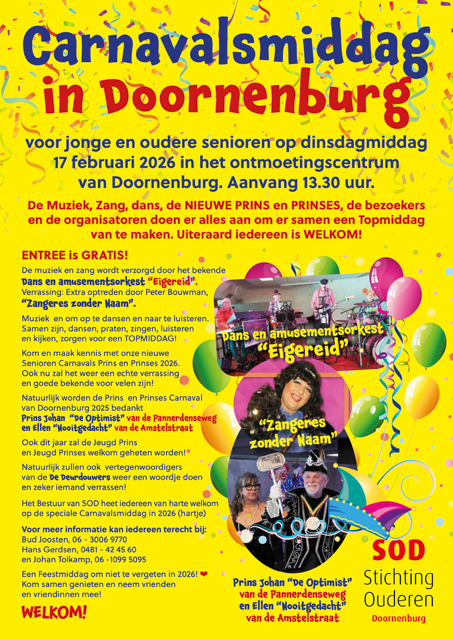 Carnavalsmiddag in Doornenburg

voor jonge en oudere senioren op dinsdagmiddag 17 februari 2026 in het ontmoetingscentrum van Doornenburg. Aanvang 13.30 uur.

De Muziek, Zang, dans, de NIEUWE PRINS en PRINSES, de bezoekers en de organisatoren doen er alles aan om er samen een Topmiddag van te maken. Uiteraard iedereen is WELKOM!

ENTREE is GRATIS!

De muziek en zang wordt verzorgd door het bekende Dans en amusementsorkest "Eigereid". Verrassing: Extra optreden door Peter Bouwman, "Zangeres zonder Naam".

Muziek en om op te dansen en naar te luisteren. Samen zijn, dansen, praten, zingen, luisteren en kijken, zorgen voor een TOPMIDDAG!

Kom en maak kennis met onze nieuwe Senioren Carnavals Prins en Prinses 2026. Ook nu zal het weer een echte verrassing en goede bekende voor velen zijn!

Natuurlijk worden de Prins en Prinses Carnaval van Doornenburg 2025 bedankt Prins Johan "De Optimist" van de Pannerdenseweg en Ellen "Nooitgedacht" van de Amstelstraat

Ook dit jaar zal de Jeugd Prins en Jeugd Prinses welkom geheten worden!

Natuurlijk zullen ook vertegenwoordigers van de De Deurdouwers weer een woordje doen en zeker iemand verrassen!

Het Bestuur van SOD heet iedereen van harte welkom op de speciale Carnavalsmiddag in 2026 (hartje)

Voor meer informatie kan iedereen terecht bij:
Bud Joosten, 06 - 3006 9770
Hans Gerdsen, 0481 - 42 45 60
en Johan Tolkamp, 06 -1099 5095

Een Feestmiddag om niet te vergeten in 2026! ❤
Kom samen genieten en neem vrienden en vriendinnen mee!

WELKOM!

Dans en amusementsorkest "Eigereid"

"Zangeres zonder Naam"

Prins Johan "De Optimist" van de Pannerdenseweg en Ellen "Nooitgedacht" van de Amstelstraat

SOD
Stichting Ouderen
Doornenburg